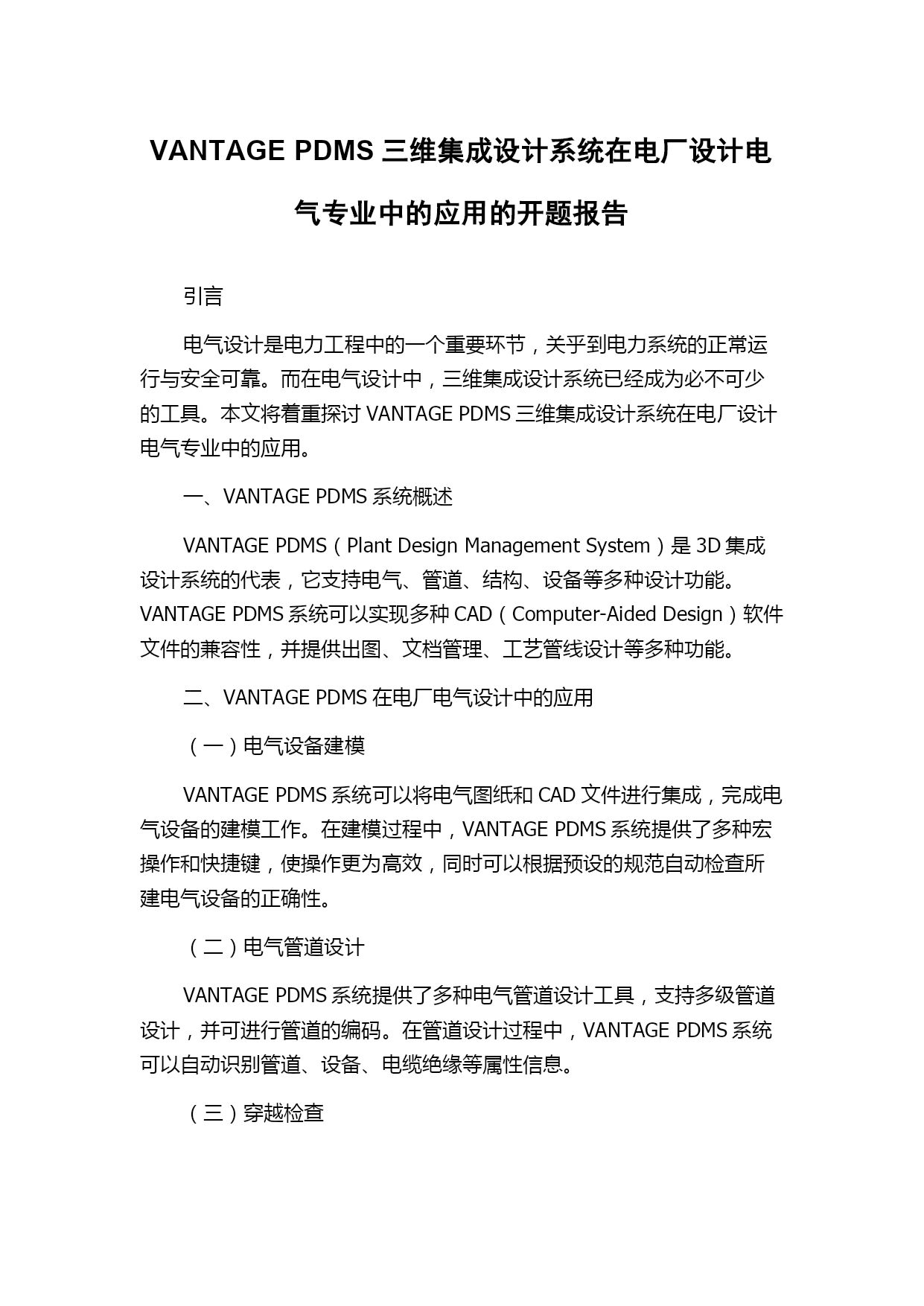 VANTAGE PDMS 三维集成设计系统在电厂设计电气专业中的应用的开题报告

引言

电气设计是电力工程中的一个重要环节，关乎到电力系统的正常运行与安全可靠。而在电气设计中，三维集成设计系统已经成为必不可少的工具。本文将着重探讨 VANTAGE PDMS 三维集成设计系统在电厂设计电气专业中的应用。

一、VANTAGE PDMS 系统概述

VANTAGE PDMS（Plant Design Management System）是 3D 集成设计系统的代表，它支持电气、管道、结构、设备等多种设计功能。VANTAGE PDMS 系统可以实现多种 CAD（Computer-Aided Design）软件文件的兼容性，并提供出图、文档管理、工艺管线设计等多种功能。

二、VANTAGE PDMS 在电厂电气设计中的应用

（一）电气设备建模

VANTAGE PDMS 系统可以将电气图纸和 CAD 文件进行集成，完成电气设备的建模工作。在建模过程中，VANTAGE PDMS 系统提供了多种宏操作和快捷键，使操作更为高效，同时可以根据预设的规范自动检查所建电气设备的正确性。

（二）电气管道设计

VANTAGE PDMS 系统提供了多种电气管道设计工具，支持多级管道设计，并可进行管道的编码。在管道设计过程中，VANTAGE PDMS 系统可以自动识别管道、设备、电缆绝缘等属性信息。

（三）穿越检查